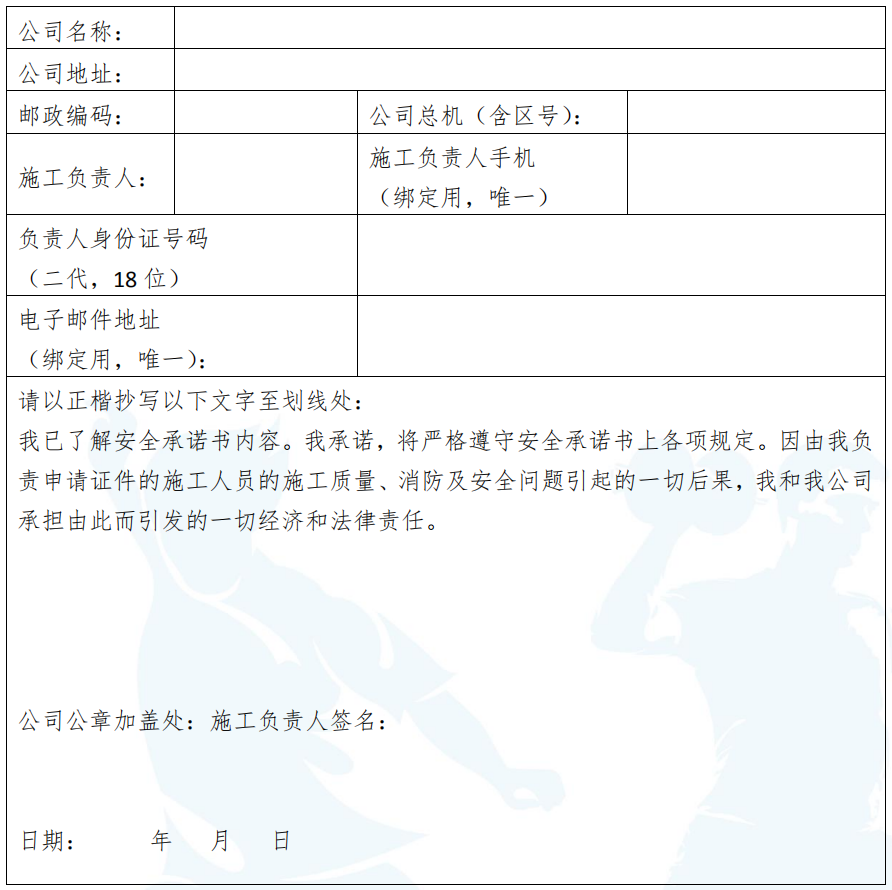 | 公司名称： | | | |
|---|---|---|---|
| 公司地址： | | | |
| 邮政编码： | | 公司总机（含区号）： | |
| 施工负责人： | | 施工负责人手机（绑定用，唯一） | |
| 负责人身份证号码（二代，18 位） | | | |
| 电子邮件地址（绑定用，唯一）： | | | |

请以正楷抄写以下文字至划线处：
我已了解安全承诺书内容。我承诺，将严格遵守安全承诺书上各项规定。因由我负责申请证件的施工人员的施工质量、消防及安全问题引起的一切后果，我和我公司承担由此而引发的一切经济和法律责任。

公司公章加盖处：施工负责人签名：

日期：　　年　　月　　日